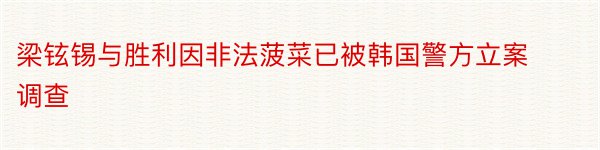 梁铉锡与胜利因非法菠菜已被韩国警方立案调查